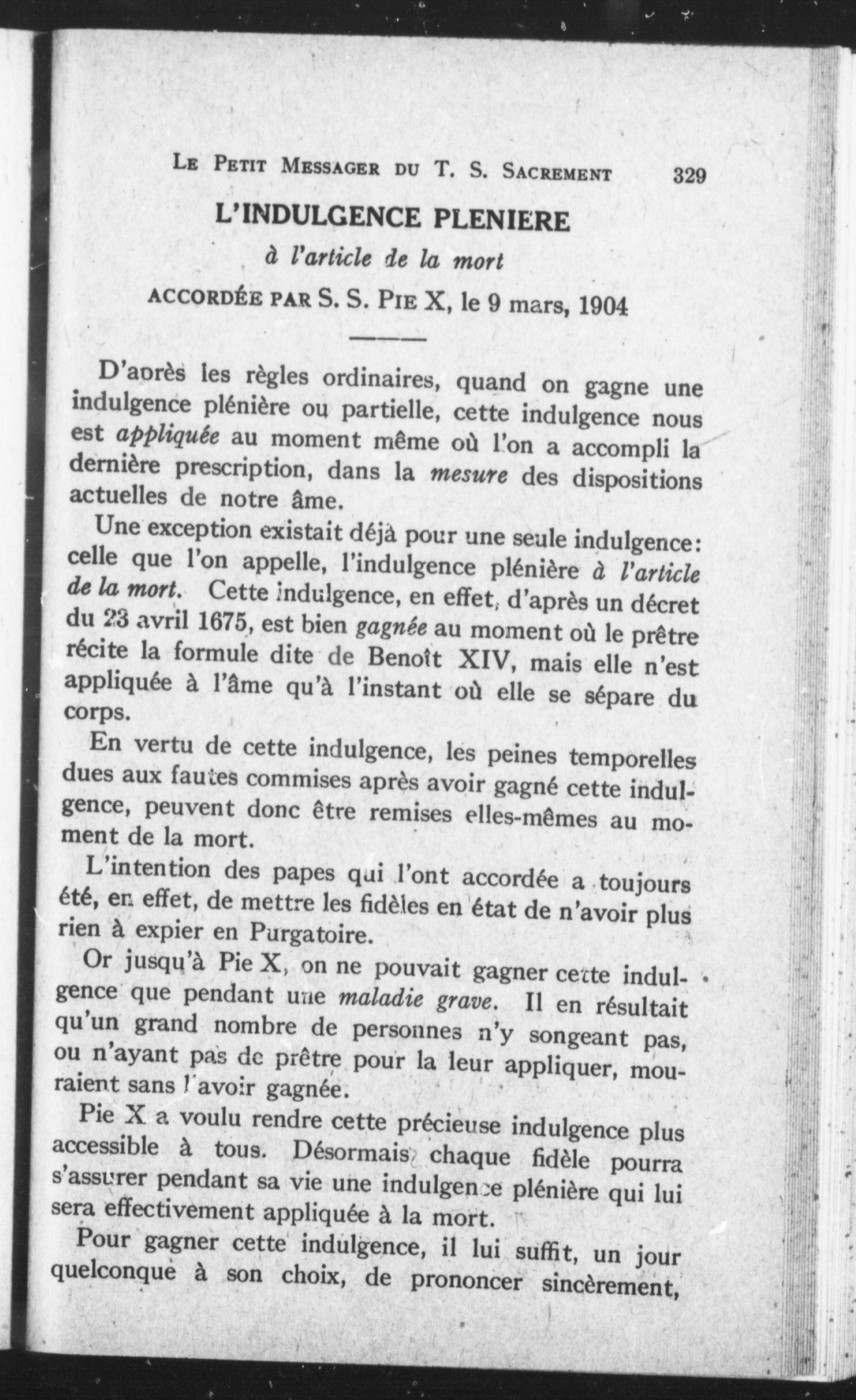 LE PETIT MESSAGER DU T. S. SACREMENT 329

L'INDULGENCE PLENIERE

à l'article de la mort

ACCORDÉE PAR S. S. PIE X, le 9 mars, 1904

D'après les règles ordinaires, quand on gagne une indulgence plénière ou partielle, cette indulgence nous est appliquée au moment même où l'on a accompli la dernière prescription, dans la mesure des dispositions actuelles de notre âme.

Une exception existait déjà pour une seule indulgence: celle que l'on appelle, l'indulgence plénière à l'article de la mort. Cette indulgence, en effet, d'après un décret du 23 avril 1675, est bien gagnée au moment où le prêtre récite la formule dite de Benoît XIV, mais elle n'est appliquée à l'âme qu'à l'instant où elle se sépare du corps.

En vertu de cette indulgence, les peines temporelles dues aux fautes commises après avoir gagné cette indulgence, peuvent donc être remises elles-mêmes au moment de la mort.

L'intention des papes qui l'ont accordée a toujours été, en effet, de mettre les fidèles en état de n'avoir plus rien à expier en Purgatoire.

Or jusqu'à Pie X, on ne pouvait gagner cette indulgence que pendant une maladie grave. Il en résultait qu'un grand nombre de personnes n'y songeant pas, ou n'ayant pas de prêtre pour la leur appliquer, mouraient sans l'avoir gagnée.

Pie X a voulu rendre cette précieuse indulgence plus accessible à tous. Désormais chaque fidèle pourra s'assurer pendant sa vie une indulgence plénière qui lui sera effectivement appliquée à la mort.

Pour gagner cette indulgence, il lui suffit, un jour quelconque à son choix, de prononcer sincèrement,